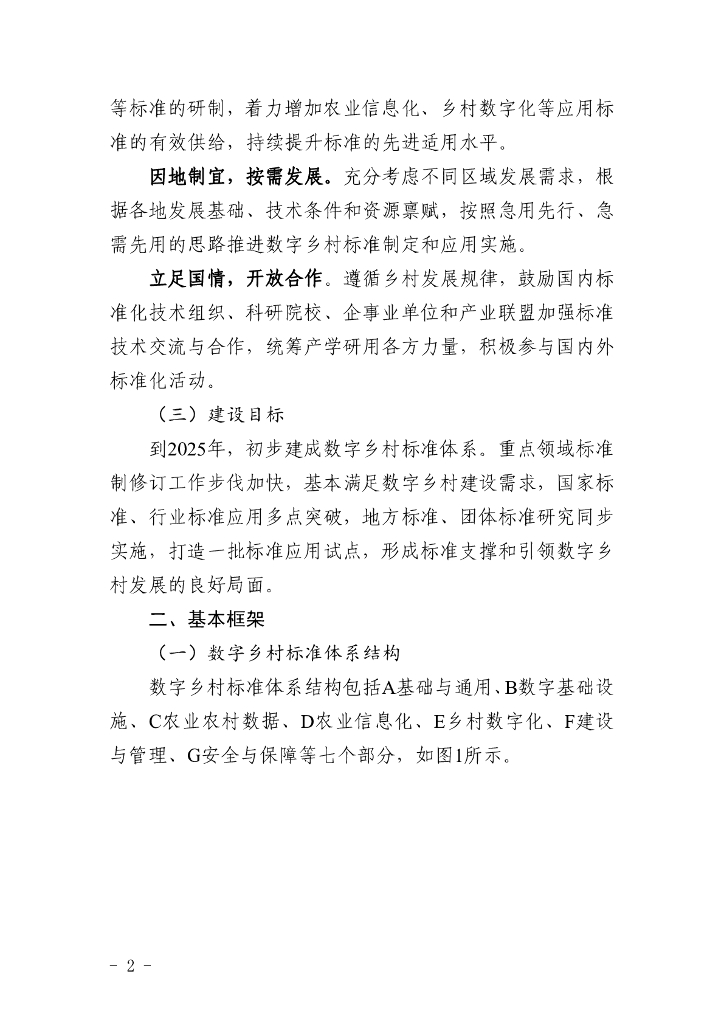 等标准的研制，着力增加农业信息化、乡村数字化等应用标准的有效供给，持续提升标准的先进适用水平。

因地制宜，按需发展。充分考虑不同区域发展需求，根据各地发展基础、技术条件和资源禀赋，按照急用先行、急需先用的思路推进数字乡村标准制定和应用实施。

立足国情，开放合作。遵循乡村发展规律，鼓励国内标准化技术组织、科研院校、企事业单位和产业联盟加强标准技术交流与合作，统筹产学研用各方力量，积极参与国内外标准化活动。

（三）建设目标

到2025年，初步建成数字乡村标准体系。重点领域标准制修订工作步伐加快，基本满足数字乡村建设需求，国家标准、行业标准应用多点突破，地方标准、团体标准研究同步实施，打造一批标准应用试点，形成标准支撑和引领数字乡村发展的良好局面。

二、基本框架

（一）数字乡村标准体系结构

数字乡村标准体系结构包括A基础与通用、B数字基础设施、C农业农村数据、D农业信息化、E乡村数字化、F建设与管理、G安全与保障等七个部分，如图1所示。

- 2 -